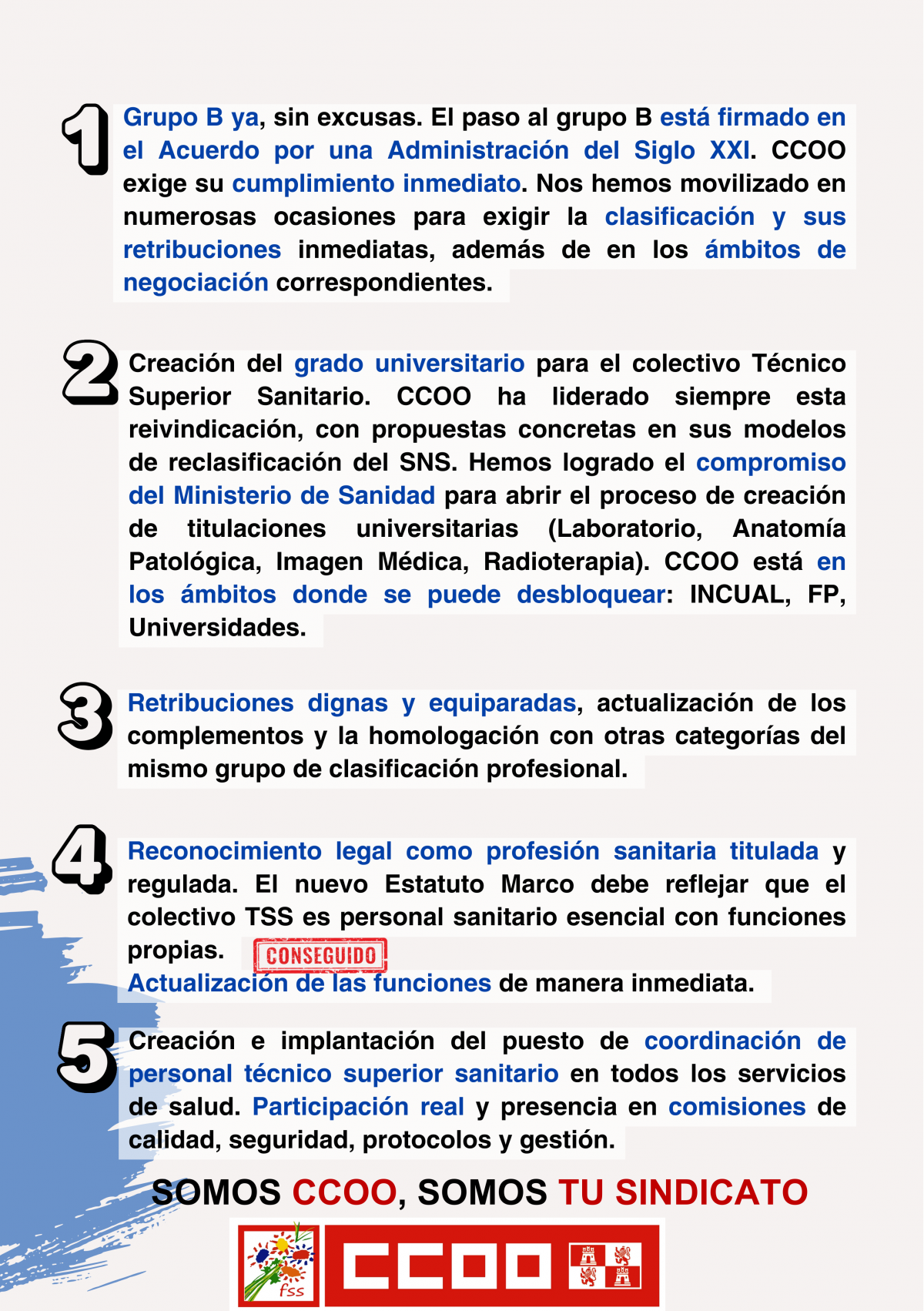 1

Grupo B ya, sin excusas. El paso al grupo B está firmado en el Acuerdo por una Administración del Siglo XXI. CCOO exige su cumplimiento inmediato. Nos hemos movilizado en numerosas ocasiones para exigir la clasificación y sus retribuciones inmediatas, además de en los ámbitos de negociación correspondientes.

2

Creación del grado universitario para el colectivo Técnico Superior Sanitario. CCOO ha liderado siempre esta reivindicación, con propuestas concretas en sus modelos de reclasificación del SNS. Hemos logrado el compromiso del Ministerio de Sanidad para abrir el proceso de creación de titulaciones universitarias (Laboratorio, Anatomía Patológica, Imagen Médica, Radioterapia). CCOO está en los ámbitos donde se puede desbloquear: INCUAL, FP, Universidades.

3

Retribuciones dignas y equiparadas, actualización de los complementos y la homologación con otras categorías del mismo grupo de clasificación profesional.

4

Reconocimiento legal como profesión sanitaria titulada y regulada. El nuevo Estatuto Marco debe reflejar que el colectivo TSS es personal sanitario esencial con funciones propias. CONSEGUIDO
Actualización de las funciones de manera inmediata.

5

Creación e implantación del puesto de coordinación de personal técnico superior sanitario en todos los servicios de salud. Participación real y presencia en comisiones de calidad, seguridad, protocolos y gestión.

SOMOS CCOO, SOMOS TU SINDICATO

fss CCOO